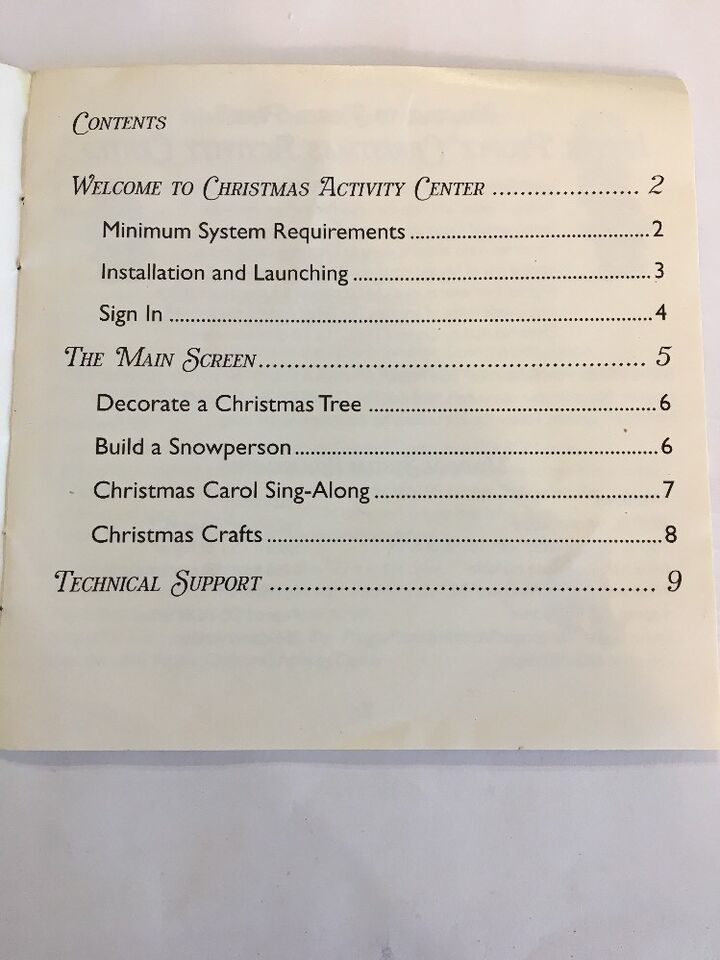 CONTENTS

WELCOME TO CHRISTMAS ACTIVITY CENTER 2

Minimum System Requirements 2

Installation and Launching 3

Sign In 4

THE MAIN SCREEN 5

Decorate a Christmas Tree 6

Build a Snowperson 6

Christmas Carol Sing-Along 7

Christmas Crafts 8

TECHNICAL SUPPORT 9